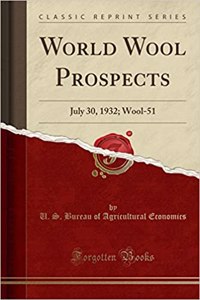 CLASSIC REPRINT SERIES

WORLD WOOL PROSPECTS

July 30, 1932; Wool-51

by
U. S. Bureau of Agricultural Economics

Forgotten Books